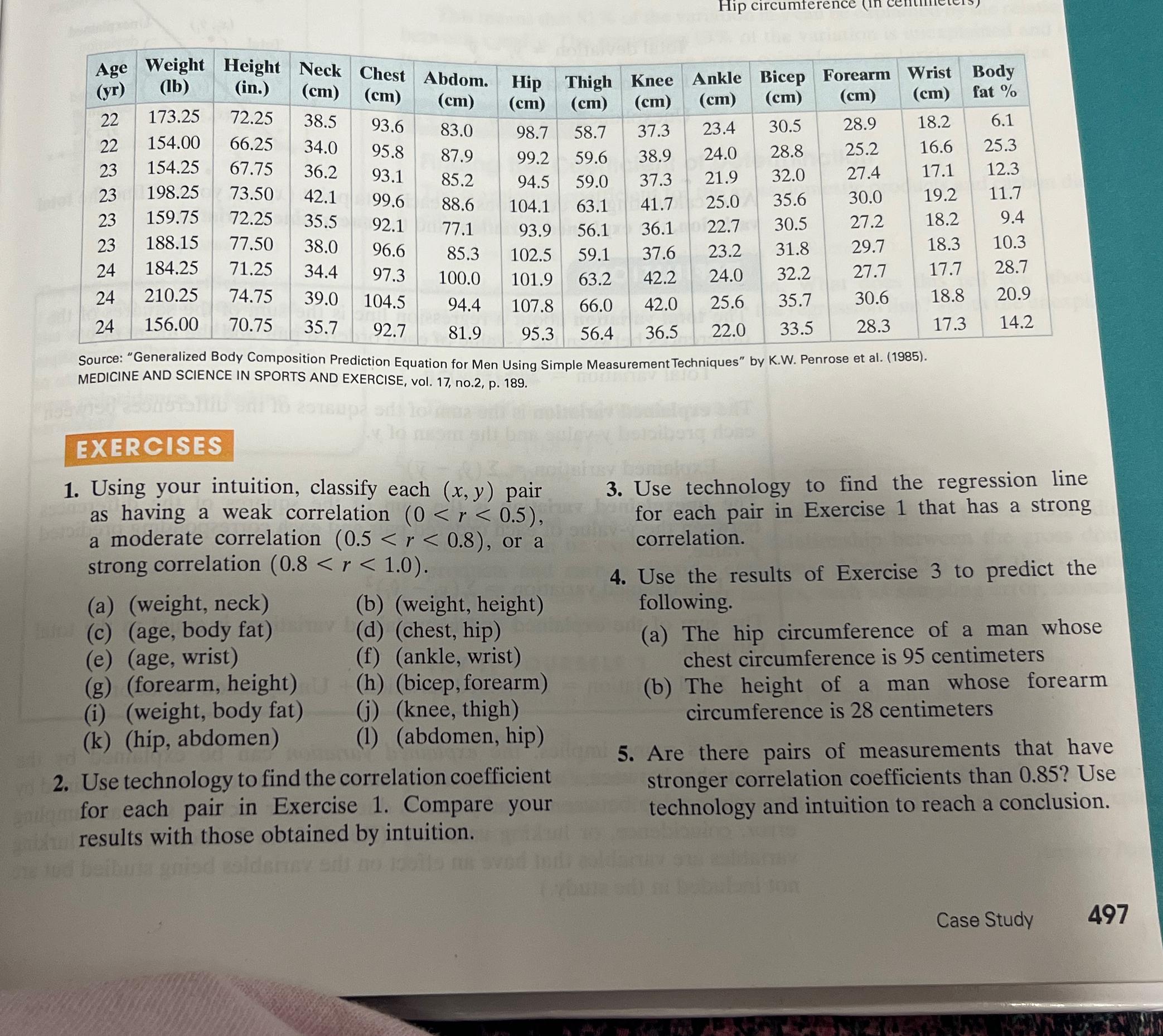 Hip circumference (in centimeters)

| Age (yr) | Weight (lb) | Height (in.) | Neck (cm) | Chest (cm) | Abdom. (cm) | Hip (cm) | Thigh (cm) | Knee (cm) | Ankle (cm) | Bicep (cm) | Forearm (cm) | Wrist (cm) | Body fat % |
|---|---|---|---|---|---|---|---|---|---|---|---|---|---|
| 22 | 173.25 | 72.25 | 38.5 | 93.6 | 83.0 | 98.7 | 58.7 | 37.3 | 23.4 | 30.5 | 28.9 | 18.2 | 6.1 |
| 22 | 154.00 | 66.25 | 34.0 | 95.8 | 87.9 | 99.2 | 59.6 | 38.9 | 24.0 | 28.8 | 25.2 | 16.6 | 25.3 |
| 23 | 154.25 | 67.75 | 36.2 | 93.1 | 85.2 | 94.5 | 59.0 | 37.3 | 21.9 | 32.0 | 27.4 | 17.1 | 12.3 |
| 23 | 198.25 | 73.50 | 42.1 | 99.6 | 88.6 | 104.1 | 63.1 | 41.7 | 25.0 | 35.6 | 30.0 | 19.2 | 11.7 |
| 23 | 159.75 | 72.25 | 35.5 | 92.1 | 77.1 | 93.9 | 56.1 | 36.1 | 22.7 | 30.5 | 27.2 | 18.2 | 9.4 |
| 23 | 188.15 | 77.50 | 38.0 | 96.6 | 85.3 | 102.5 | 59.1 | 37.6 | 23.2 | 31.8 | 29.7 | 18.3 | 10.3 |
| 24 | 184.25 | 71.25 | 34.4 | 97.3 | 100.0 | 101.9 | 63.2 | 42.2 | 24.0 | 32.2 | 27.7 | 17.7 | 28.7 |
| 24 | 210.25 | 74.75 | 39.0 | 104.5 | 94.4 | 107.8 | 66.0 | 42.0 | 25.6 | 35.7 | 30.6 | 18.8 | 20.9 |
| 24 | 156.00 | 70.75 | 35.7 | 92.7 | 81.9 | 95.3 | 56.4 | 36.5 | 22.0 | 33.5 | 28.3 | 17.3 | 14.2 |

Source: "Generalized Body Composition Prediction Equation for Men Using Simple Measurement Techniques" by K.W. Penrose et al. (1985). MEDICINE AND SCIENCE IN SPORTS AND EXERCISE, vol. 17, no.2, p. 189.

EXERCISES

1. Using your intuition, classify each $(x, y)$ pair as having a weak correlation $(0 < r < 0.5)$, a moderate correlation $(0.5 < r < 0.8)$, or a strong correlation $(0.8 < r < 1.0)$.

(a) (weight, neck)
(b) (weight, height)
(c) (age, body fat)
(d) (chest, hip)
(e) (age, wrist)
(f) (ankle, wrist)
(g) (forearm, height)
(h) (bicep, forearm)
(i) (weight, body fat)
(j) (knee, thigh)
(k) (hip, abdomen)
(l) (abdomen, hip)

2. Use technology to find the correlation coefficient for each pair in Exercise 1. Compare your results with those obtained by intuition.

3. Use technology to find the regression line for each pair in Exercise 1 that has a strong correlation.

4. Use the results of Exercise 3 to predict the following.

(a) The hip circumference of a man whose chest circumference is 95 centimeters
(b) The height of a man whose forearm circumference is 28 centimeters

5. Are there pairs of measurements that have stronger correlation coefficients than 0.85? Use technology and intuition to reach a conclusion.

Case Study 497